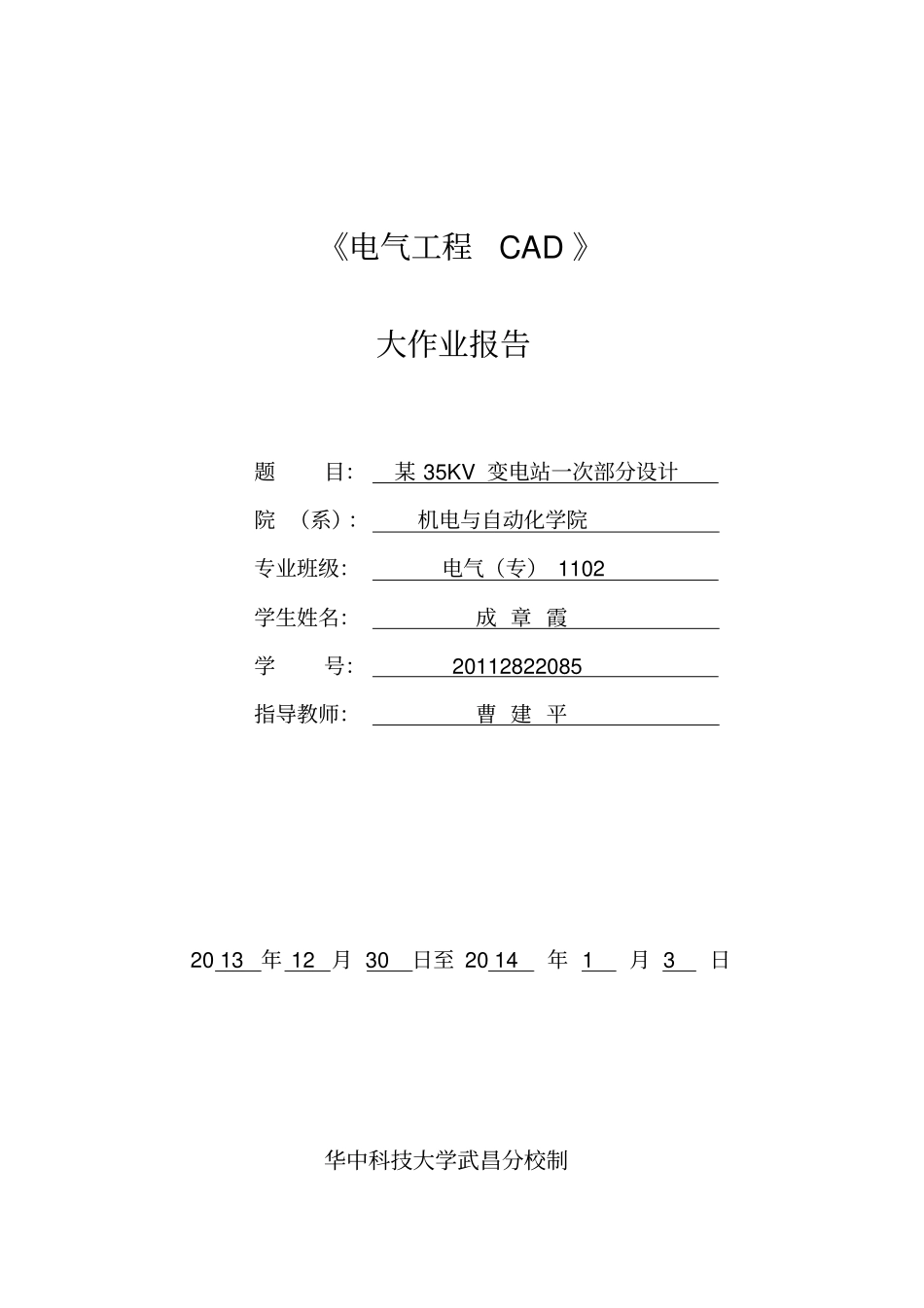 《电气工程 CAD》

大作业报告

题 目: 某 35KV 变电站一次部分设计

院 (系): 机电与自动化学院

专业班级: 电气(专) 1102

学生姓名: 成 章 霞

学 号: 20112822085

指导教师: 曹 建 平

2013 年 12 月 30 日至 2014 年 1 月 3 日

华中科技大学武昌分校制